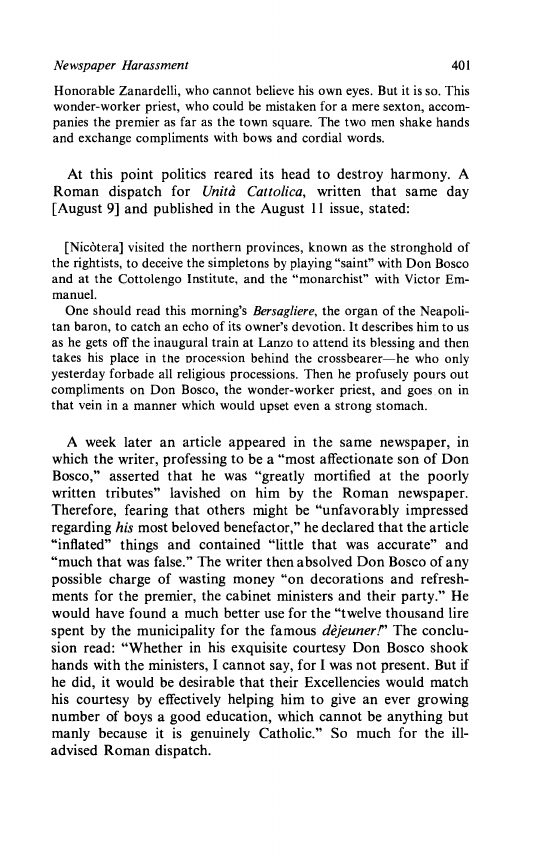 Newspaper Harassment 401

Honorable Zanardelli, who cannot believe his own eyes. But it is so. This wonder-worker priest, who could be mistaken for a mere sexton, accompanies the premier as far as the town square. The two men shake hands and exchange compliments with bows and cordial words.

At this point politics reared its head to destroy harmony. A Roman dispatch for Unità Cattolica, written that same day [August 9] and published in the August 11 issue, stated:

[Nicòtera] visited the northern provinces, known as the stronghold of the rightists, to deceive the simpletons by playing "saint" with Don Bosco and at the Cottolengo Institute, and the "monarchist" with Victor Emmanuel.

One should read this morning's Bersagliere, the organ of the Neapolitan baron, to catch an echo of its owner's devotion. It describes him to us as he gets off the inaugural train at Lanzo to attend its blessing and then takes his place in the procession behind the crossbearer—he who only yesterday forbade all religious processions. Then he profusely pours out compliments on Don Bosco, the wonder-worker priest, and goes on in that vein in a manner which would upset even a strong stomach.

A week later an article appeared in the same newspaper, in which the writer, professing to be a "most affectionate son of Don Bosco," asserted that he was "greatly mortified at the poorly written tributes" lavished on him by the Roman newspaper. Therefore, fearing that others might be "unfavorably impressed regarding his most beloved benefactor," he declared that the article "inflated" things and contained "little that was accurate" and "much that was false." The writer then absolved Don Bosco of any possible charge of wasting money "on decorations and refreshments for the premier, the cabinet ministers and their party." He would have found a much better use for the "twelve thousand lire spent by the municipality for the famous dèjeuner!" The conclusion read: "Whether in his exquisite courtesy Don Bosco shook hands with the ministers, I cannot say, for I was not present. But if he did, it would be desirable that their Excellencies would match his courtesy by effectively helping him to give an ever growing number of boys a good education, which cannot be anything but manly because it is genuinely Catholic." So much for the ill-advised Roman dispatch.